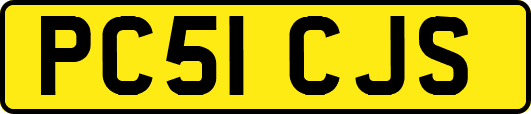 PC51 CJS